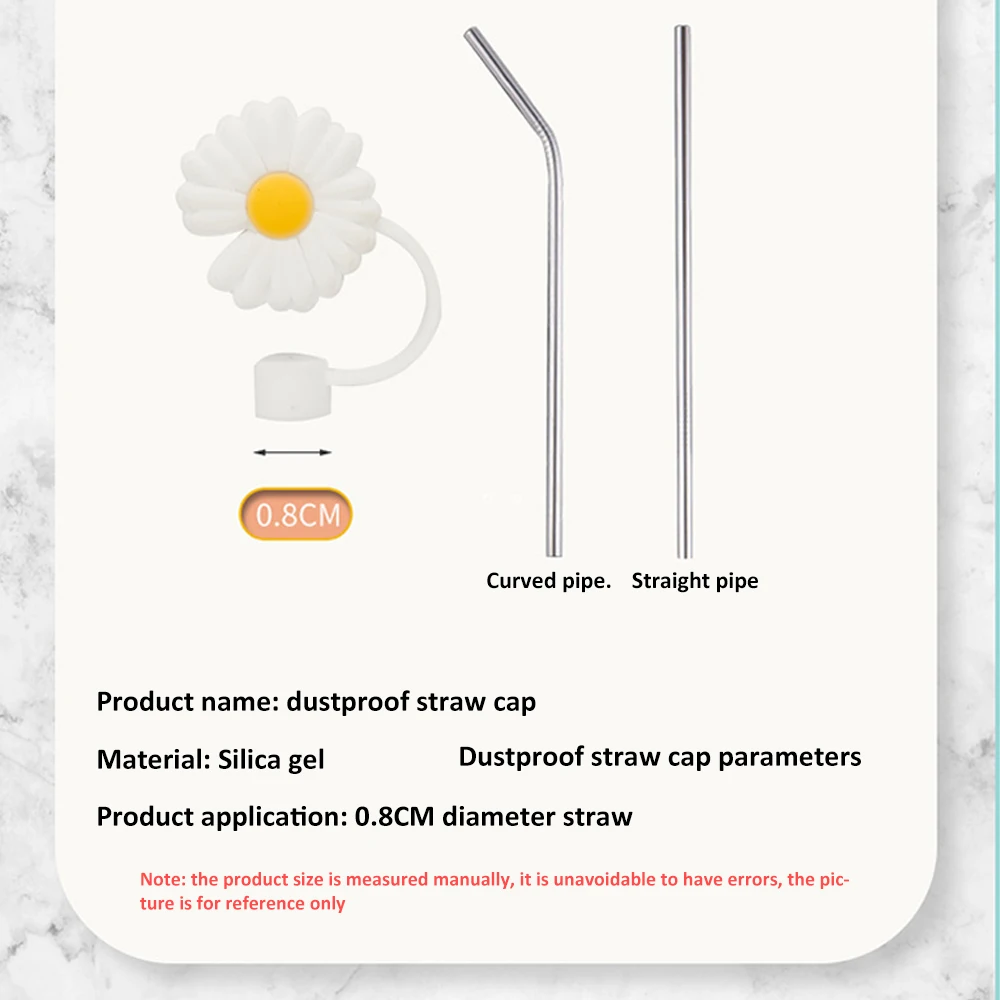 0.8CM

Curved pipe. Straight pipe

Product name: dustproof straw cap

Material: Silica gel

Dustproof straw cap parameters

Product application: 0.8CM diameter straw

Note: the product size is measured manually, it is unavoidable to have errors, the picture is for reference only